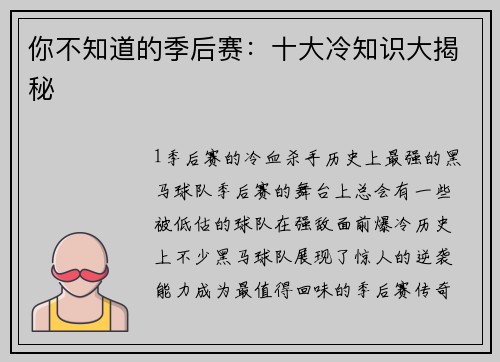 你不知道的季后赛：十大冷知识大揭秘

1季后赛的冷血杀手历史上最强的黑马球队季后赛的舞台上总会有一些被低估的球队在强敌面前爆冷历史上不少黑马球队展现了惊人的逆袭能力成为最值得回味的季后赛传奇